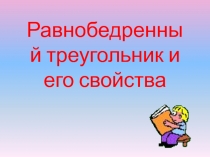 Равнобедренны
й треугольник и
его свойства